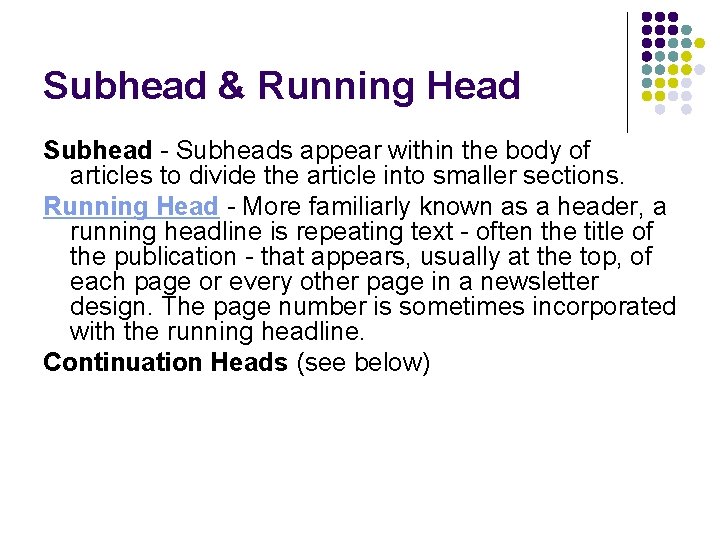 Subhead & Running Head

Subhead - Subheads appear within the body of articles to divide the article into smaller sections.

Running Head - More familiarly known as a header, a running headline is repeating text - often the title of the publication - that appears, usually at the top, of each page or every other page in a newsletter design. The page number is sometimes incorporated with the running headline.

Continuation Heads (see below)